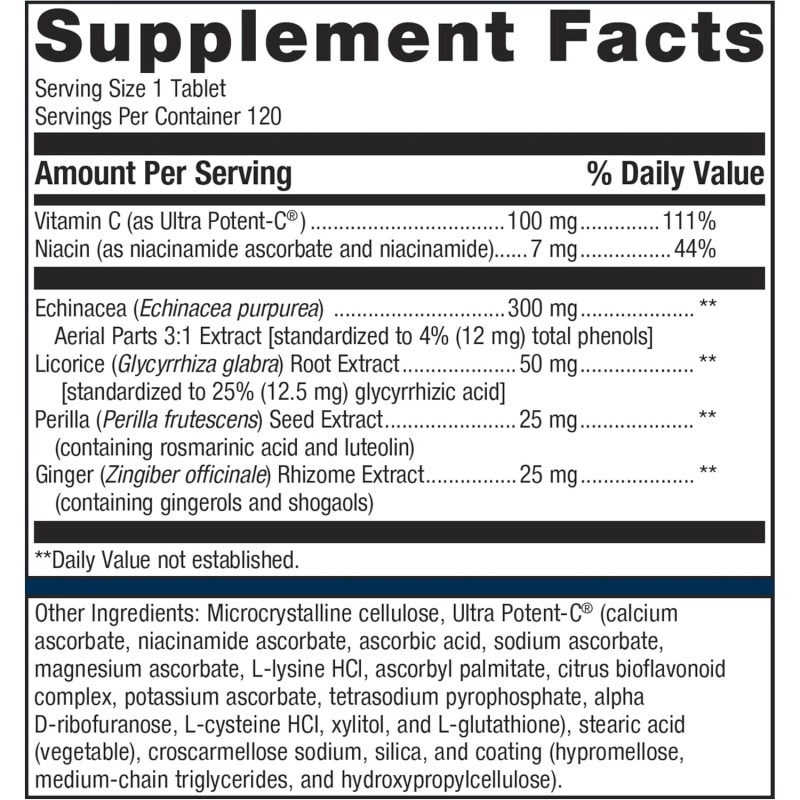 Supplement Facts
Serving Size 1 Tablet
Servings Per Container 120

| Amount Per Serving | | % Daily Value |
|---|---|---|
| Vitamin C (as Ultra Potent-C®) | 100 mg | 111% |
| Niacin (as niacinamide ascorbate and niacinamide) | 7 mg | 44% |
| Echinacea (Echinacea purpurea) Aerial Parts 3:1 Extract [standardized to 4% (12 mg) total phenols] | 300 mg | ** |
| Licorice (Glycyrrhiza glabra) Root Extract [standardized to 25% (12.5 mg) glycyrrhizic acid] | 50 mg | ** |
| Perilla (Perilla frutescens) Seed Extract (containing rosmarinic acid and luteolin) | 25 mg | ** |
| Ginger (Zingiber officinale) Rhizome Extract (containing gingerols and shogaols) | 25 mg | ** |

**Daily Value not established.

Other Ingredients: Microcrystalline cellulose, Ultra Potent-C® (calcium ascorbate, niacinamide ascorbate, ascorbic acid, sodium ascorbate, magnesium ascorbate, L-lysine HCl, ascorbyl palmitate, citrus bioflavonoid complex, potassium ascorbate, tetrasodium pyrophosphate, alpha D-ribofuranose, L-cysteine HCl, xylitol, and L-glutathione), stearic acid (vegetable), croscarmellose sodium, silica, and coating (hypromellose, medium-chain triglycerides, and hydroxypropylcellulose).